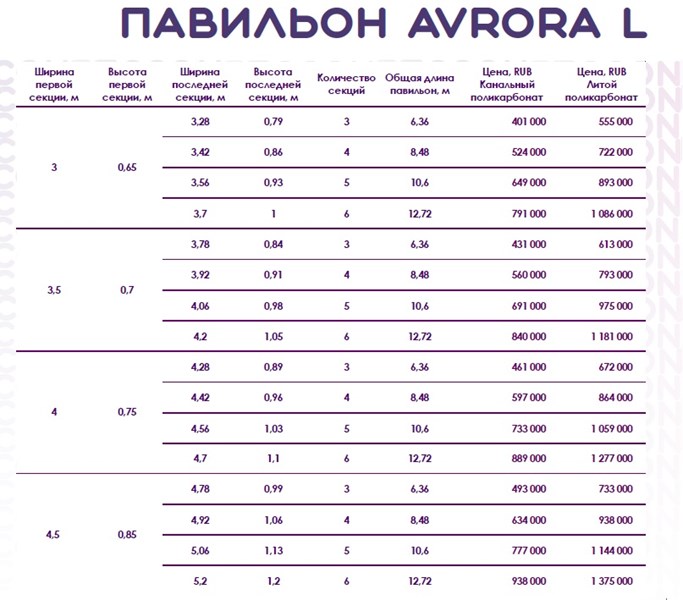 ПАВИЛЬОН AVRORA L

| Ширина первой секции, м | Высота первой секции, м | Ширина последней секции, м | Высота последней секции, м | Количество секций | Общая длина павильон, м | Цена, RUB Канальный поликарбонат | Цена, RUB Литой поликарбонат |
|---|---|---|---|---|---|---|---|
| 3 | 0,65 | 3,28 | 0,79 | 3 | 6,36 | 401 000 | 555 000 |
| | | 3,42 | 0,86 | 4 | 8,48 | 524 000 | 722 000 |
| | | 3,56 | 0,93 | 5 | 10,6 | 649 000 | 893 000 |
| | | 3,7 | 1 | 6 | 12,72 | 791 000 | 1 086 000 |
| 3,5 | 0,7 | 3,78 | 0,84 | 3 | 6,36 | 431 000 | 613 000 |
| | | 3,92 | 0,91 | 4 | 8,48 | 560 000 | 793 000 |
| | | 4,06 | 0,98 | 5 | 10,6 | 691 000 | 975 000 |
| | | 4,2 | 1,05 | 6 | 12,72 | 840 000 | 1 181 000 |
| 4 | 0,75 | 4,28 | 0,89 | 3 | 6,36 | 461 000 | 672 000 |
| | | 4,42 | 0,96 | 4 | 8,48 | 597 000 | 864 000 |
| | | 4,56 | 1,03 | 5 | 10,6 | 733 000 | 1 059 000 |
| | | 4,7 | 1,1 | 6 | 12,72 | 889 000 | 1 277 000 |
| 4,5 | 0,85 | 4,78 | 0,99 | 3 | 6,36 | 493 000 | 733 000 |
| | | 4,92 | 1,06 | 4 | 8,48 | 634 000 | 938 000 |
| | | 5,06 | 1,13 | 5 | 10,6 | 777 000 | 1 144 000 |
| | | 5,2 | 1,2 | 6 | 12,72 | 938 000 | 1 375 000 |